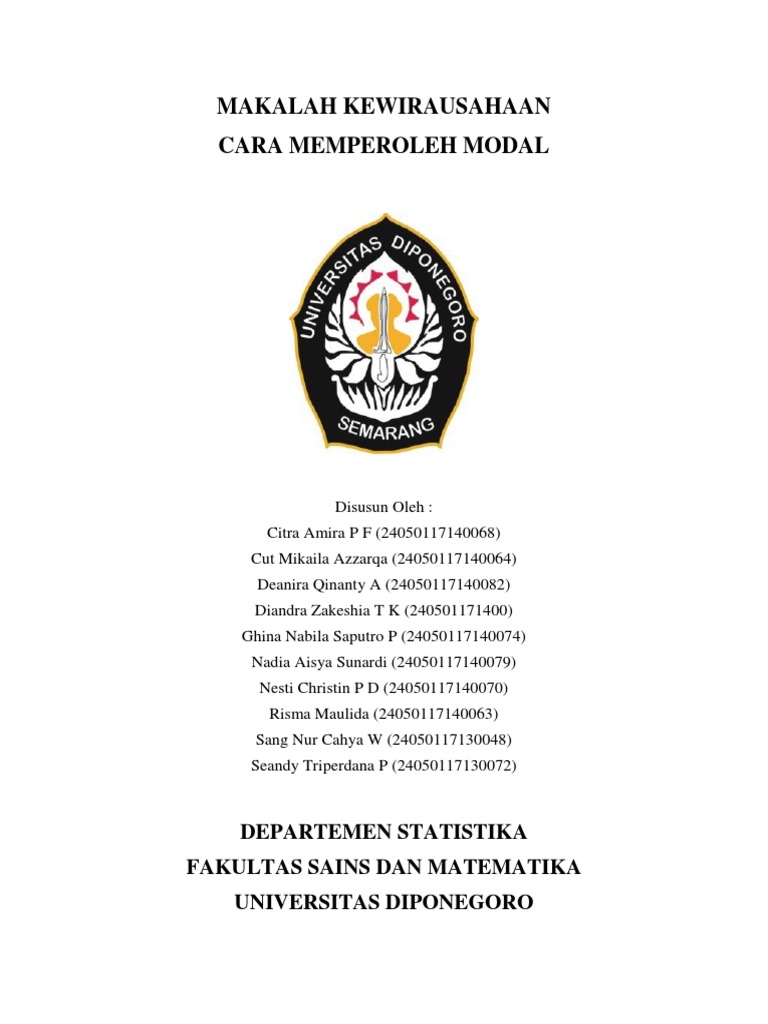 MAKALAH KEWIRAUSAHAAN
CARA MEMPEROLEH MODAL

UNIVERSITAS DIPONEGORO
SEMARANG

Disusun Oleh :
Citra Amira P F (24050117140068)
Cut Mikaila Azzarqa (24050117140064)
Deanira Qinanty A (24050117140082)
Diandra Zakeshia T K (240501171400)
Ghina Nabila Saputro P (24050117140074)
Nadia Aisya Sunardi (24050117140079)
Nesti Christin P D (24050117140070)
Risma Maulida (24050117140063)
Sang Nur Cahya W (24050117130048)
Seandy Triperdana P (24050117130072)

DEPARTEMEN STATISTIKA
FAKULTAS SAINS DAN MATEMATIKA
UNIVERSITAS DIPONEGORO